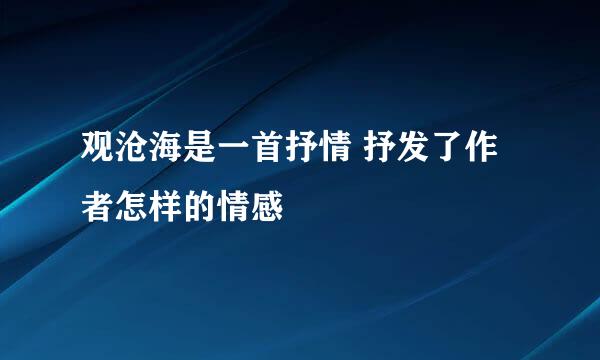 观沧海是一首抒情 抒发了作者怎样的情感